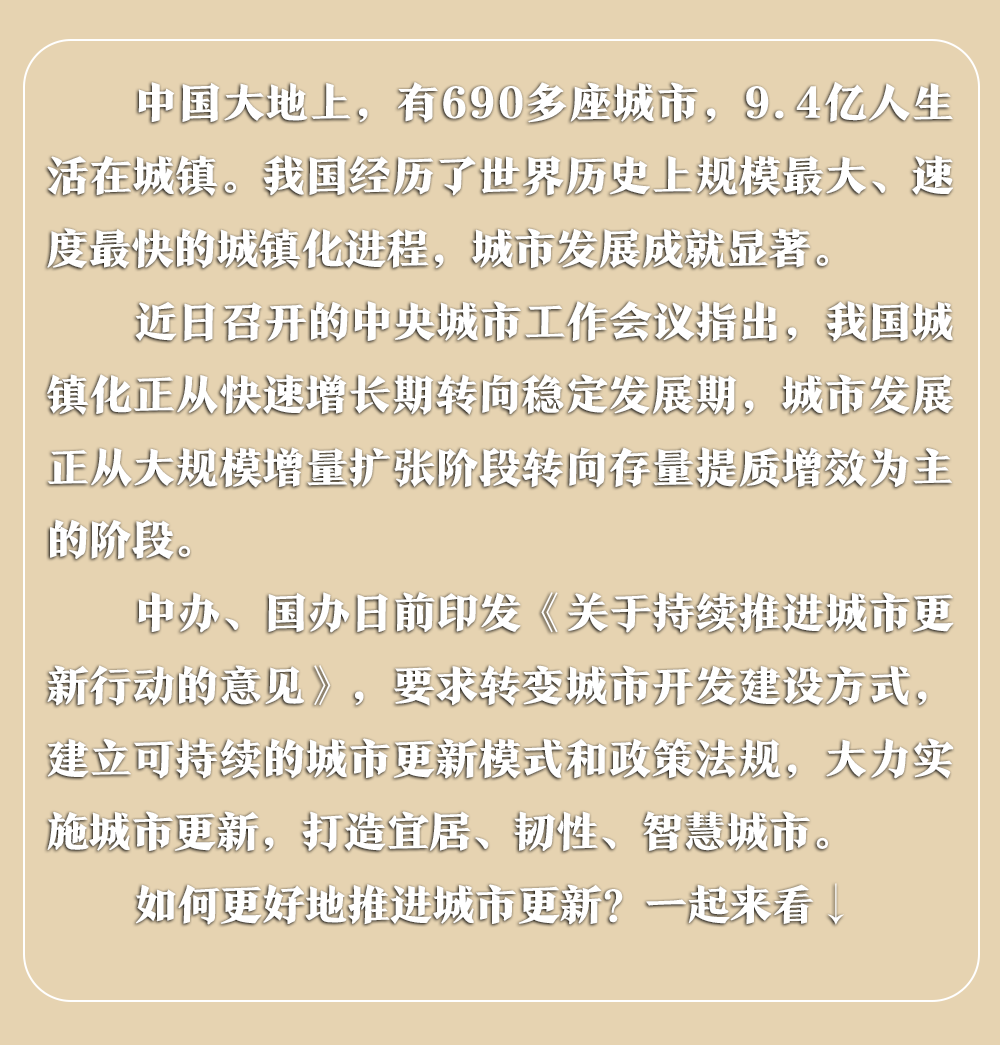 中国大地上，有690多座城市，9.4亿人生活在城镇。我国经历了世界历史上规模最大、速度最快的城镇化进程，城市发展成就显著。

近日召开的中央城市工作会议指出，我国城镇化正从快速增长期转向稳定发展期，城市发展正从大规模增量扩张阶段转向存量提质增效为主的阶段。

中办、国办日前印发《关于持续推进城市更新行动的意见》，要求转变城市开发建设方式，建立可持续的城市更新模式和政策法规，大力实施城市更新，打造宜居、韧性、智慧城市。

如何更好地推进城市更新？一起来看↓